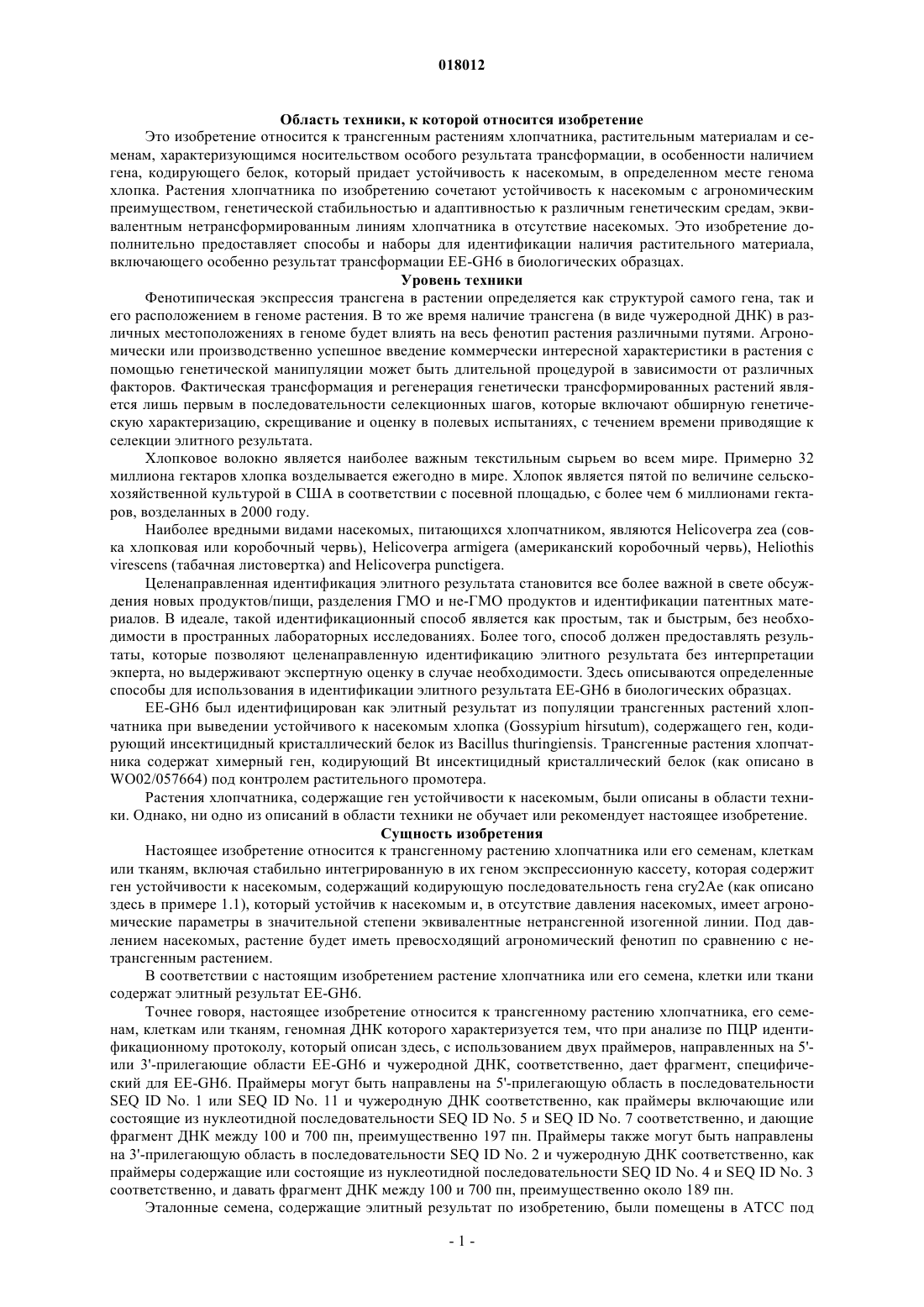 018012

Область техники, к которой относится изобретение

Это изобретение относится к трансгенным растениям хлопчатника, растительным материалам и семенам, характеризующимся носительством особого результата трансформации, в особенности наличием гена, кодирующего белок, который придает устойчивость к насекомым, в определенном месте генома хлопка. Растения хлопчатника по изобретению сочетают устойчивость к насекомым с агрономическим преимуществом, генетической стабильностью и адаптивностью к различным генетическим средам, эквивалентным нетрансформированным линиям хлопчатника в отсутствие насекомых. Это изобретение дополнительно предоставляет способы и наборы для идентификации наличия растительного материала, включающего особенно результат трансформации EE-GH6 в биологических образцах.

Уровень техники

Фенотипическая экспрессия трансгена в растении определяется как структурой самого гена, так и его расположением в геноме растения. В то же время наличие трансгена (в виде чужеродной ДНК) в различных местоположениях в геноме будет влиять на весь фенотип растения различными путями. Агрономически или производственно успешное введение коммерчески интересной характеристики в растения с помощью генетической манипуляции может быть длительной процедурой в зависимости от различных факторов. Фактическая трансформация и регенерация генетически трансформированных растений является лишь первым в последовательности селекционных шагов, которые включают обширную генетическую характеризацию, скрещивание и оценку в полевых испытаниях, с течением времени приводящие к селекции элитного результата.

Хлопковое волокно является наиболее важным текстильным сырьем во всем мире. Примерно 32 миллиона гектаров хлопка возделывается ежегодно в мире. Хлопок является пятой по величине сельскохозяйственной культурой в США в соответствии с посевной площадью, с более чем 6 миллионами гектаров, возделанных в 2000 году.

Наиболее вредными видами насекомых, питающихся хлопчатником, являются Helicoverpa zea (совка хлопковая или коробочный червь), Helicoverpa armigera (американский коробочный червь), Heliothis virescens (табачная листовертка) and Helicoverpa punctigera.

Целенаправленная идентификация элитного результата становится все более важной в свете обсуждения новых продуктов/пищи, разделения ГМО и не-ГМО продуктов и идентификации патентных материалов. В идеале, такой идентификационный способ является как простым, так и быстрым, без необходимости в пространных лабораторных исследованиях. Более того, способ должен предоставлять результаты, которые позволяют целенаправленную идентификацию элитного результата без интерпретации эксперта, но выдерживают экспертную оценку в случае необходимости. Здесь описываются определенные способы для использования в идентификации элитного результата EE-GH6 в биологических образцах.

EE-GH6 был идентифицирован как элитный результат из популяции трансгенных растений хлопчатника при выведении устойчивого к насекомым хлопка (Gossypium hirsutum), содержащего ген, кодирующий инсектицидный кристаллический белок из Bacillus thuringiensis. Трансгенные растения хлопчатника содержат химерный ген, кодирующий Bt инсектицидный кристаллический белок (как описано в WO02/057664) под контролем растительного промотера.

Растения хлопчатника, содержащие ген устойчивости к насекомым, были описаны в области техники. Однако, ни одно из описаний в области техники не обучает или рекомендует настоящее изобретение.

Сущность изобретения

Настоящее изобретение относится к трансгенному растению хлопчатника или его семенам, клеткам или тканям, включая стабильно интегрированную в их геном экспрессионную кассету, которая содержит ген устойчивости к насекомым, содержащий кодирующую последовательность гена cry2Ae (как описано здесь в примере 1.1), который устойчив к насекомым и, в отсутствие давления насекомых, имеет агрономические параметры в значительной степени эквивалентные нетрансгенной изогенной линии. Под давлением насекомых, растение будет иметь превосходящий агрономический фенотип по сравнению с нетрансгенным растением.

В соответствии с настоящим изобретением растение хлопчатника или его семена, клетки или ткани содержат элитный результат EE-GH6.

Точнее говоря, настоящее изобретение относится к трансгенному растению хлопчатника, его семенам, клеткам или тканям, геномная ДНК которого характеризуется тем, что при анализе по ПЦР идентификационному протоколу, который описан здесь, с использованием двух праймеров, направленных на 5'- или 3'-прилегающие области EE-GH6 и чужеродной ДНК, соответственно, дает фрагмент, специфический для EE-GH6. Праймеры могут быть направлены на 5'-прилегающую область в последовательности SEQ ID No. 1 или SEQ ID No. 11 и чужеродную ДНК соответственно, как праймеры включающие или состоящие из нуклеотидной последовательности SEQ ID No. 5 и SEQ ID No. 7 соответственно, и дающие фрагмент ДНК между 100 и 700 пн, преимущественно 197 пн. Праймеры также могут быть направлены на 3'-прилегающую область в последовательности SEQ ID No. 2 и чужеродную ДНК соответственно, как праймеры содержащие или состоящие из нуклеотидной последовательности SEQ ID No. 4 и SEQ ID No. 3 соответственно, и давать фрагмент ДНК между 100 и 700 пн, преимущественно около 189 пн.

Эталонные семена, содержащие элитный результат по изобретению, были помещены в ATCC под

- 1 -